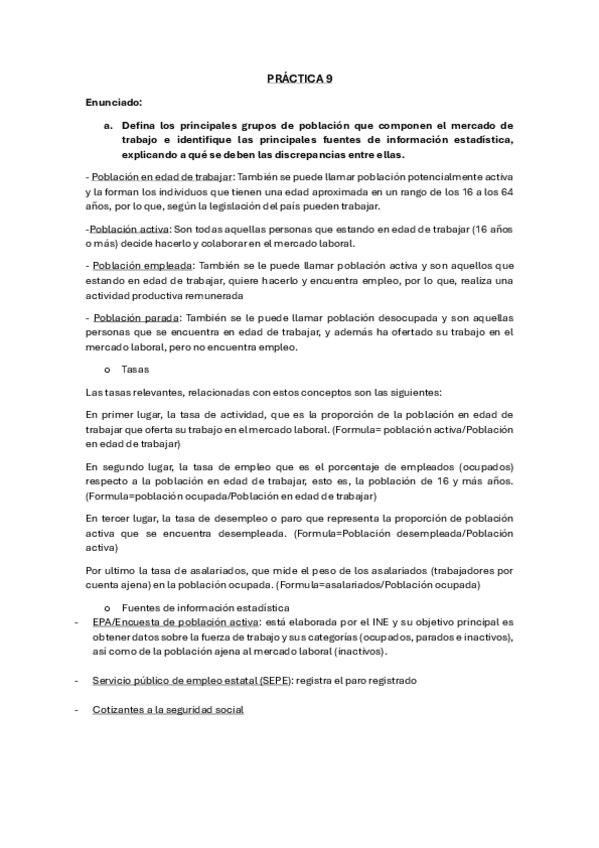 PRÁCTICA 9

Enunciado:

a. Defina los principales grupos de población que componen el mercado de trabajo e identifique las principales fuentes de información estadística, explicando a qué se deben las discrepancias entre ellas.

- Población en edad de trabajar: También se puede llamar población potencialmente activa y la forman los individuos que tienen una edad aproximada en un rango de los 16 a los 64 años, por lo que, según la legislación del país pueden trabajar.

-Población activa: Son todas aquellas personas que estando en edad de trabajar (16 años o más) decide hacerlo y colaborar en el mercado laboral.

- Población empleada: También se le puede llamar población activa y son aquellos que estando en edad de trabajar, quiere hacerlo y encuentra empleo, por lo que, realiza una actividad productiva remunerada

- Población parada: También se le puede llamar población desocupada y son aquellas personas que se encuentra en edad de trabajar, y además ha ofertado su trabajo en el mercado laboral, pero no encuentra empleo.

o Tasas

Las tasas relevantes, relacionadas con estos conceptos son las siguientes:

En primer lugar, la tasa de actividad, que es la proporción de la población en edad de trabajar que oferta su trabajo en el mercado laboral. (Formula= población activa/Población en edad de trabajar)

En segundo lugar, la tasa de empleo que es el porcentaje de empleados (ocupados) respecto a la población en edad de trabajar, esto es, la población de 16 y más años. (Formula=población ocupada/Población en edad de trabajar)

En tercer lugar, la tasa de desempleo o paro que representa la proporción de población activa que se encuentra desempleada. (Formula=Población desempleada/Población activa)

Por ultimo la tasa de asalariados, que mide el peso de los asalariados (trabajadores por cuenta ajena) en la población ocupada. (Formula=asalariados/Población ocupada)

o Fuentes de información estadística

- EPA/Encuesta de población activa: está elaborada por el INE y su objetivo principal es obtener datos sobre la fuerza de trabajo y sus categorías (ocupados, parados e inactivos), así como de la población ajena al mercado laboral (inactivos).

- Servicio público de empleo estatal (SEPE): registra el paro registrado

- Cotizantes a la seguridad social